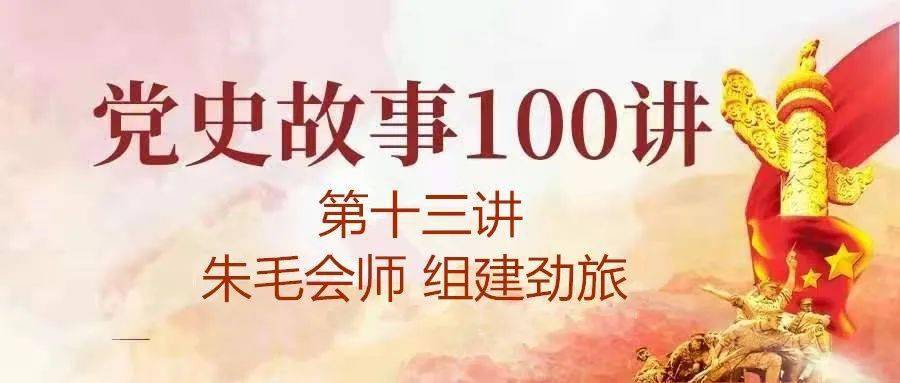 党史故事100讲

第十三讲

朱毛会师 组建劲旅